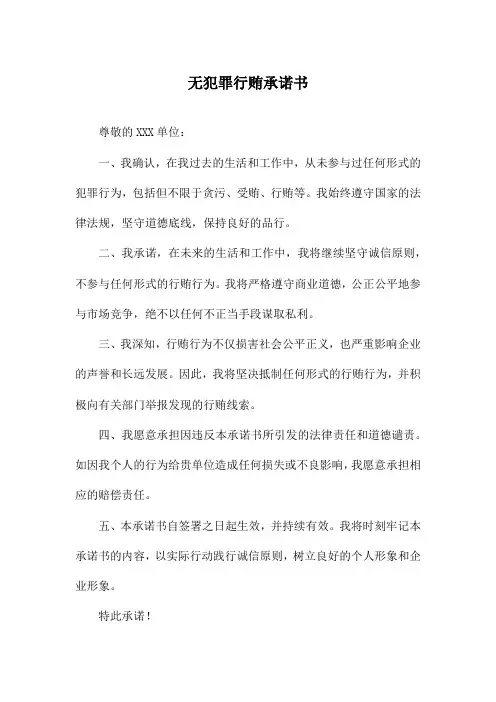 无犯罪行贿承诺书

尊敬的XXX单位：

一、我确认，在我过去的生活和工作中，从未参与过任何形式的犯罪行为，包括但不限于贪污、受贿、行贿等。我始终遵守国家的法律法规，坚守道德底线，保持良好的品行。

二、我承诺，在未来的生活和工作中，我将继续坚守诚信原则，不参与任何形式的行贿行为。我将严格遵守商业道德，公正公平地参与市场竞争，绝不以任何不正当手段谋取私利。

三、我深知，行贿行为不仅损害社会公平正义，也严重影响企业的声誉和长远发展。因此，我将坚决抵制任何形式的行贿行为，并积极向有关部门举报发现的行贿线索。

四、我愿意承担因违反本承诺书所引发的法律责任和道德谴责。如因我个人的行为给贵单位造成任何损失或不良影响，我愿意承担相应的赔偿责任。

五、本承诺书自签署之日起生效，并持续有效。我将时刻牢记本承诺书的内容，以实际行动践行诚信原则，树立良好的个人形象和企业形象。

特此承诺！